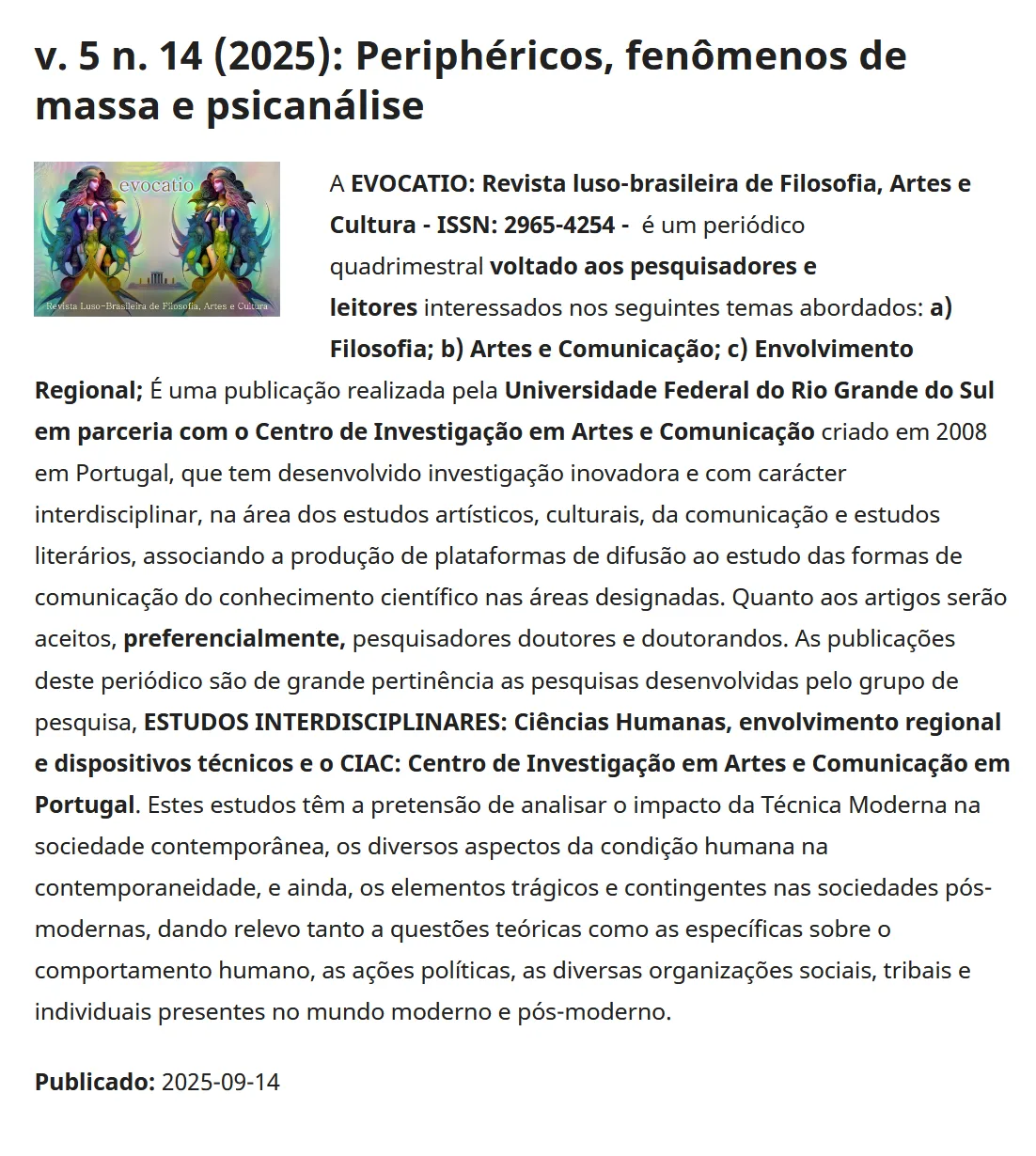 v. 5 n. 14 (2025): Periphéricos, fenômenos de massa e psicanálise

evocatio

Revista Luso-Brasileira de Filosofia, Artes e Cultura

A EVOCATIO: Revista luso-brasileira de Filosofia, Artes e Cultura - ISSN: 2965-4254 - é um periódico quadrimestral voltado aos pesquisadores e leitores interessados nos seguintes temas abordados: a) Filosofia; b) Artes e Comunicação; c) Envolvimento Regional; É uma publicação realizada pela Universidade Federal do Rio Grande do Sul em parceria com o Centro de Investigação em Artes e Comunicação criado em 2008 em Portugal, que tem desenvolvido investigação inovadora e com carácter interdisciplinar, na área dos estudos artísticos, culturais, da comunicação e estudos literários, associando a produção de plataformas de difusão ao estudo das formas de comunicação do conhecimento científico nas áreas designadas. Quanto aos artigos serão aceitos, preferencialmente, pesquisadores doutores e doutorandos. As publicações deste periódico são de grande pertinência as pesquisas desenvolvidas pelo grupo de pesquisa, ESTUDOS INTERDISCIPLINARES: Ciências Humanas, envolvimento regional e dispositivos técnicos e o CIAC: Centro de Investigação em Artes e Comunicação em Portugal. Estes estudos têm a pretensão de analisar o impacto da Técnica Moderna na sociedade contemporânea, os diversos aspectos da condição humana na contemporaneidade, e ainda, os elementos trágicos e contingentes nas sociedades pós-modernas, dando relevo tanto a questões teóricas como as específicas sobre o comportamento humano, as ações políticas, as diversas organizações sociais, tribais e individuais presentes no mundo moderno e pós-moderno.

Publicado: 2025-09-14